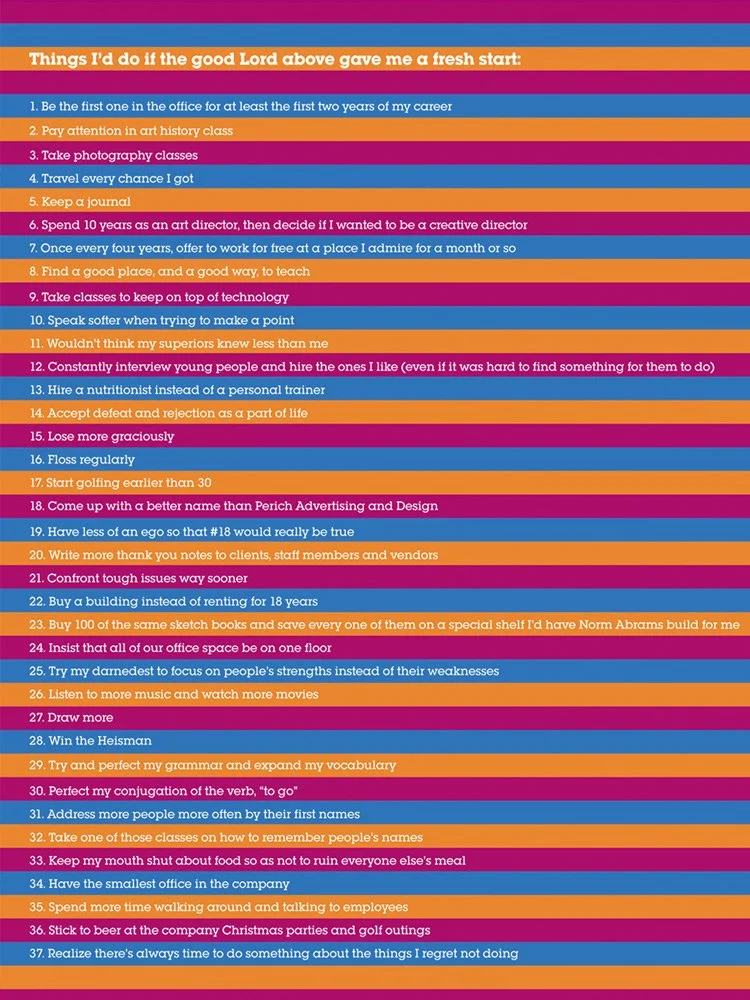 Things I'd do if the good Lord above gave me a fresh start:

1. Be the first one in the office for at least the first two years of my career
2. Pay attention in art history class
3. Take photography classes
4. Travel every chance I got
5. Keep a journal
6. Spend 10 years as an art director, then decide if I wanted to be a creative director
7. Once every four years, offer to work for free at a place I admire for a month or so
8. Find a good place, and a good way, to teach
9. Take classes to keep on top of technology
10. Speak softer when trying to make a point
11. Wouldn't think my superiors knew less than me
12. Constantly interview young people and hire the ones I like (even if it was hard to find something for them to do)
13. Hire a nutritionist instead of a personal trainer
14. Accept defeat and rejection as a part of life
15. Lose more graciously
16. Floss regularly
17. Start golfing earlier than 30
18. Come up with a better name than Perich Advertising and Design
19. Have less of an ego so that #18 would really be true
20. Write more thank you notes to clients, staff members and vendors
21. Confront tough issues way sooner
22. Buy a building instead of renting for 18 years
23. Buy 100 of the same sketch books and save every one of them on a special shelf I'd have Norm Abrams build for me
24. Insist that all of our office space be on one floor
25. Try my darnedest to focus on people's strengths instead of their weaknesses
26. Listen to more music and watch more movies
27. Draw more
28. Win the Heisman
29. Try and perfect my grammar and expand my vocabulary
30. Perfect my conjugation of the verb, "to go"
31. Address more people more often by their first names
32. Take one of those classes on how to remember people's names
33. Keep my mouth shut about food so as not to ruin everyone else's meal
34. Have the smallest office in the company
35. Spend more time walking around and talking to employees
36. Stick to beer at the company Christmas parties and golf outings
37. Realize there's always time to do something about the things I regret not doing